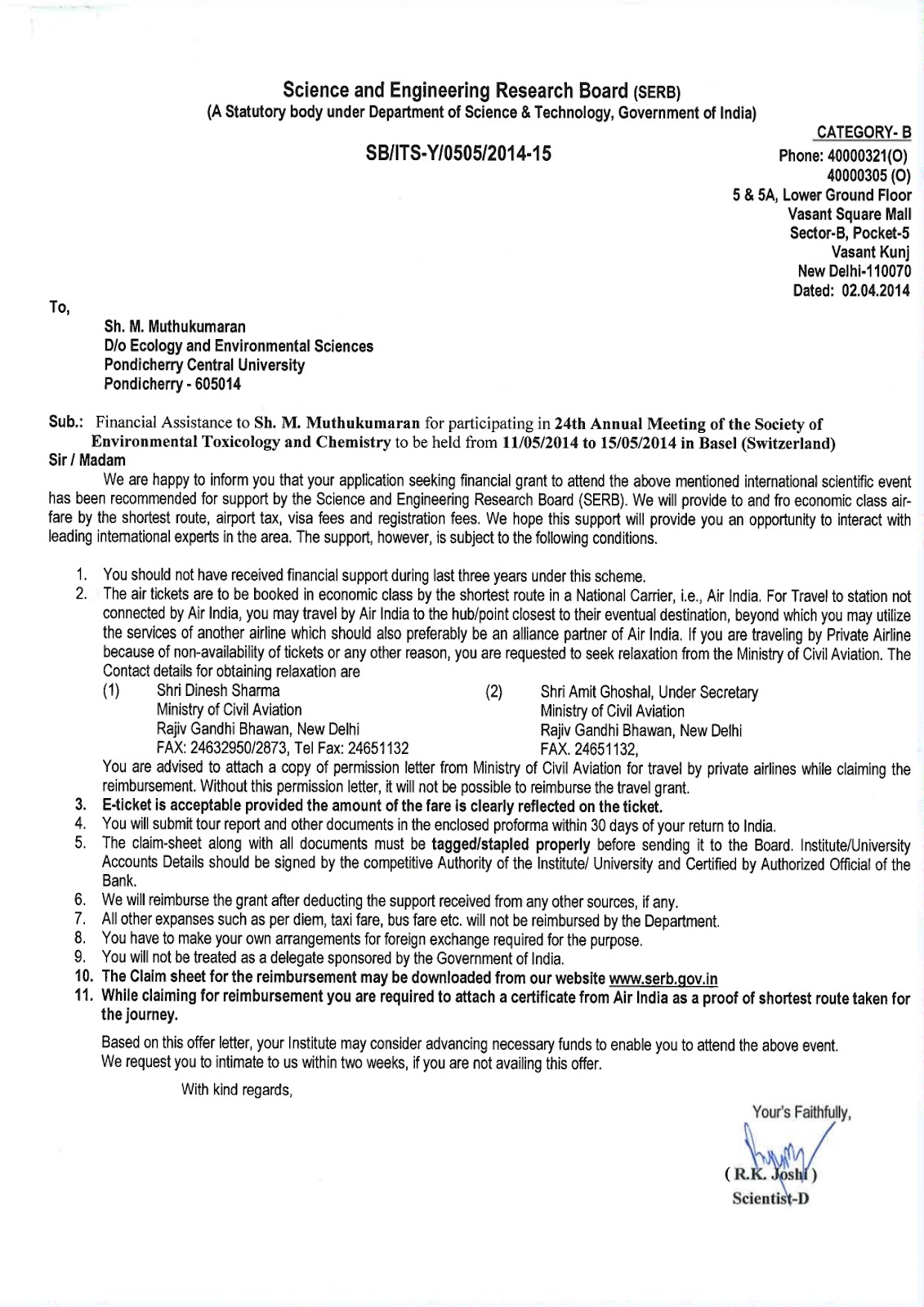 Science and Engineering Research Board (SERB)
(A Statutory body under Department of Science & Technology, Government of India)

CATEGORY- B

SB/ITS-Y/0505/2014-15

Phone: 40000321(O)
40000305 (O)
5 & 5A, Lower Ground Floor
Vasant Square Mall
Sector-B, Pocket-5
Vasant Kunj
New Delhi-110070
Dated: 02.04.2014

To,

Sh. M. Muthukumaran
D/o Ecology and Environmental Sciences
Pondicherry Central University
Pondicherry - 605014

Sub.: Financial Assistance to Sh. M. Muthukumaran for participating in 24th Annual Meeting of the Society of Environmental Toxicology and Chemistry to be held from 11/05/2014 to 15/05/2014 in Basel (Switzerland)

Sir / Madam

We are happy to inform you that your application seeking financial grant to attend the above mentioned international scientific event has been recommended for support by the Science and Engineering Research Board (SERB). We will provide to and fro economic class air-fare by the shortest route, airport tax, visa fees and registration fees. We hope this support will provide you an opportunity to interact with leading international experts in the area. The support, however, is subject to the following conditions.

1. You should not have received financial support during last three years under this scheme.
2. The air tickets are to be booked in economic class by the shortest route in a National Carrier, i.e., Air India. For Travel to station not connected by Air India, you may travel by Air India to the hub/point closest to their eventual destination, beyond which you may utilize the services of another airline which should also preferably be an alliance partner of Air India. If you are traveling by Private Airline because of non-availability of tickets or any other reason, you are requested to seek relaxation from the Ministry of Civil Aviation. The Contact details for obtaining relaxation are
(1) Shri Dinesh Sharma
Ministry of Civil Aviation
Rajiv Gandhi Bhawan, New Delhi
FAX: 24632950/2873, Tel Fax: 24651132
(2) Shri Amit Ghoshal, Under Secretary
Ministry of Civil Aviation
Rajiv Gandhi Bhawan, New Delhi
FAX. 24651132,
You are advised to attach a copy of permission letter from Ministry of Civil Aviation for travel by private airlines while claiming the reimbursement. Without this permission letter, it will not be possible to reimburse the travel grant.
3. E-ticket is acceptable provided the amount of the fare is clearly reflected on the ticket.
4. You will submit tour report and other documents in the enclosed proforma within 30 days of your return to India.
5. The claim-sheet along with all documents must be tagged/stapled properly before sending it to the Board. Institute/University Accounts Details should be signed by the competitive Authority of the Institute/ University and Certified by Authorized Official of the Bank.
6. We will reimburse the grant after deducting the support received from any other sources, if any.
7. All other expanses such as per diem, taxi fare, bus fare etc. will not be reimbursed by the Department.
8. You have to make your own arrangements for foreign exchange required for the purpose.
9. You will not be treated as a delegate sponsored by the Government of India.
10. The Claim sheet for the reimbursement may be downloaded from our website www.serb.gov.in
11. While claiming for reimbursement you are required to attach a certificate from Air India as a proof of shortest route taken for the journey.

Based on this offer letter, your Institute may consider advancing necessary funds to enable you to attend the above event.
We request you to intimate to us within two weeks, if you are not availing this offer.

With kind regards,

Your's Faithfully,

( R.K. Joshi )
Scientist-D